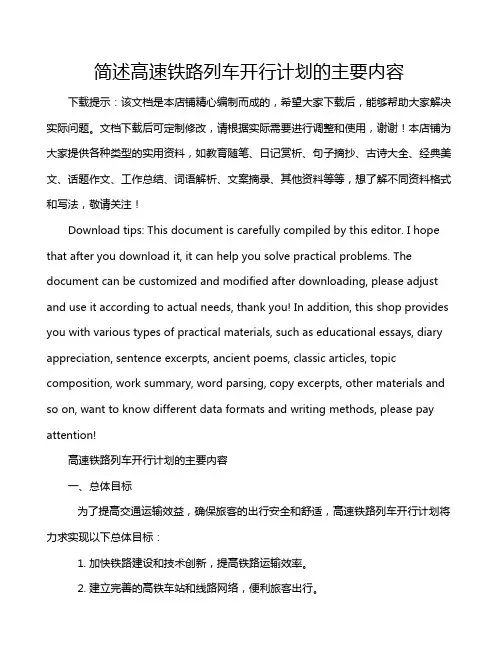 简述高速铁路列车开行计划的主要内容

下载提示：该文档是本店铺精心编制而成的，希望大家下载后，能够帮助大家解决实际问题。文档下载后可定制修改，请根据实际需要进行调整和使用，谢谢！本店铺为大家提供各种类型的实用资料，如教育随笔、日记赏析、句子摘抄、古诗大全、经典美文、话题作文、工作总结、词语解析、文案摘录、其他资料等等，想了解不同资料格式和写法，敬请关注！

Download tips: This document is carefully compiled by this editor. I hope that after you download it, it can help you solve practical problems. The document can be customized and modified after downloading, please adjust and use it according to actual needs, thank you! In addition, this shop provides you with various types of practical materials, such as educational essays, diary appreciation, sentence excerpts, ancient poems, classic articles, topic composition, work summary, word parsing, copy excerpts, other materials and so on, want to know different data formats and writing methods, please pay attention!

高速铁路列车开行计划的主要内容

一、总体目标

为了提高交通运输效益，确保旅客的出行安全和舒适，高速铁路列车开行计划将力求实现以下总体目标：

1. 加快铁路建设和技术创新，提高铁路运输效率。

2. 建立完善的高铁车站和线路网络，便利旅客出行。